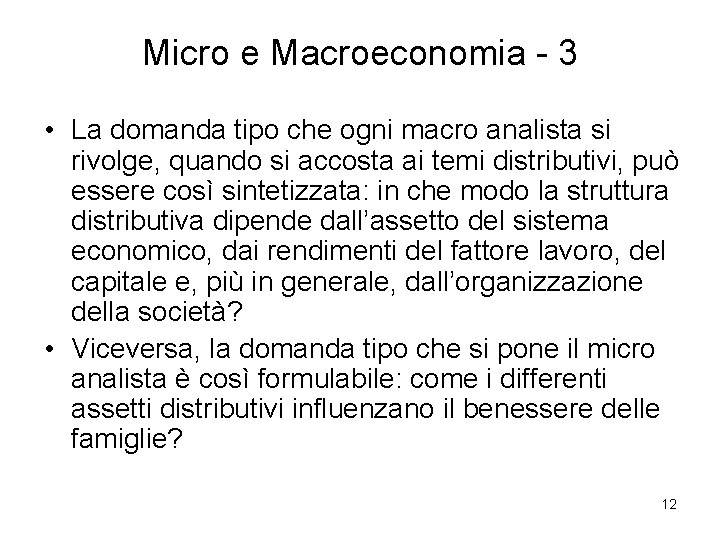 Micro e Macroeconomia - 3

• La domanda tipo che ogni macro analista si rivolge, quando si accosta ai temi distributivi, può essere così sintetizzata: in che modo la struttura distributiva dipende dall'assetto del sistema economico, dai rendimenti del fattore lavoro, del capitale e, più in generale, dall'organizzazione della società?
• Viceversa, la domanda tipo che si pone il micro analista è così formulabile: come i differenti assetti distributivi influenzano il benessere delle famiglie?

12